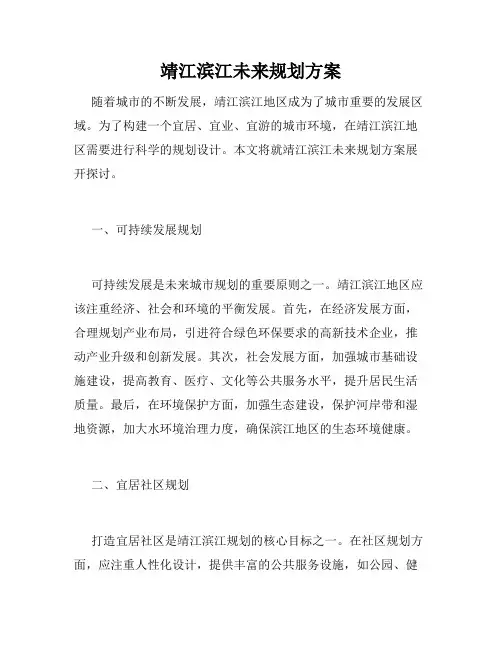 靖江滨江未来规划方案

随着城市的不断发展，靖江滨江地区成为了城市重要的发展区域。为了构建一个宜居、宜业、宜游的城市环境，在靖江滨江地区需要进行科学的规划设计。本文将就靖江滨江未来规划方案展开探讨。

一、可持续发展规划

可持续发展是未来城市规划的重要原则之一。靖江滨江地区应该注重经济、社会和环境的平衡发展。首先，在经济发展方面，合理规划产业布局，引进符合绿色环保要求的高新技术企业，推动产业升级和创新发展。其次，社会发展方面，加强城市基础设施建设，提高教育、医疗、文化等公共服务水平，提升居民生活质量。最后，在环境保护方面，加强生态建设，保护河岸带和湿地资源，加大水环境治理力度，确保滨江地区的生态环境健康。

二、宜居社区规划

打造宜居社区是靖江滨江规划的核心目标之一。在社区规划方面，应注重人性化设计，提供丰富的公共服务设施，如公园、健